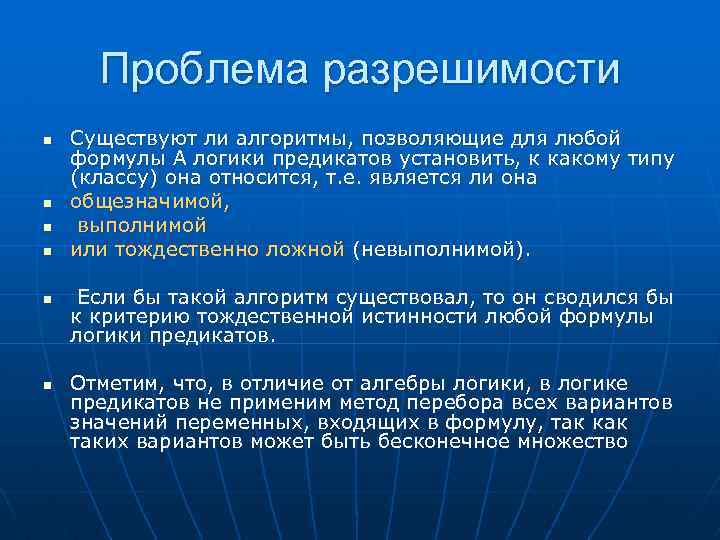 Проблема разрешимости

Существуют ли алгоритмы, позволяющие для любой формулы А логики предикатов установить, к какому типу (классу) она относится, т.е. является ли она

общезначимой,

выполнимой

или тождественно ложной (невыполнимой).

Если бы такой алгоритм существовал, то он сводился бы к критерию тождественной истинности любой формулы логики предикатов.

Отметим, что, в отличие от алгебры логики, в логике предикатов не применим метод перебора всех вариантов значений переменных, входящих в формулу, так как таких вариантов может быть бесконечное множество